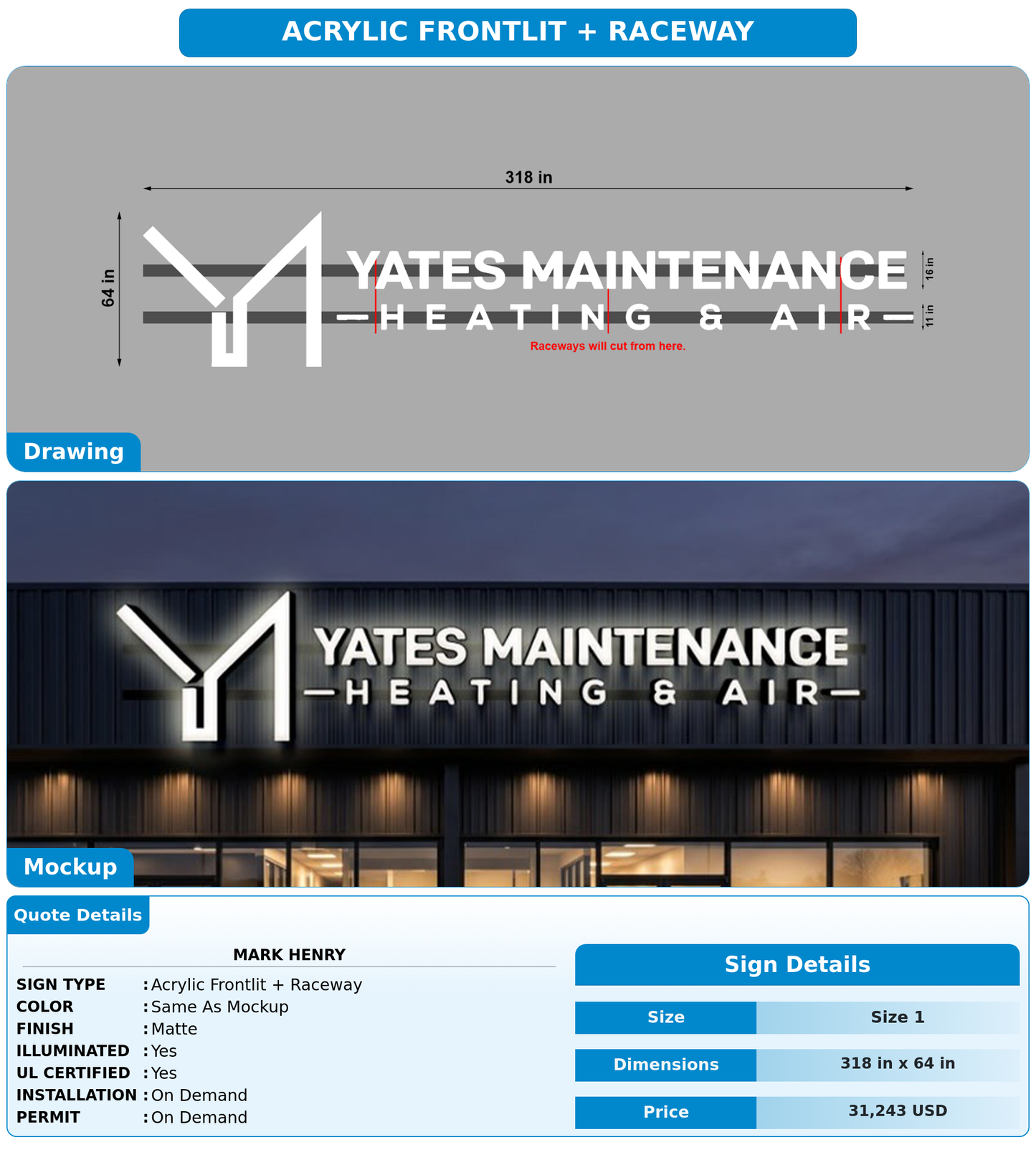 ACRYLIC FRONTLIT + RACEWAY

318 in

64 in

YATES MAINTENANCE
—HEATING & AIR—

16 in
11 in

Raceways will cut from here.

Drawing

YATES MAINTENANCE
—HEATING & AIR—

Mockup

Quote Details

MARK HENRY

SIGN TYPE : Acrylic Frontlit + Raceway
COLOR : Same As Mockup
FINISH : Matte
ILLUMINATED : Yes
UL CERTIFIED : Yes
INSTALLATION : On Demand
PERMIT : On Demand

Sign Details

| Size | Size 1 |
|---|---|
| Dimensions | 318 in x 64 in |
| Price | 31,243 USD |